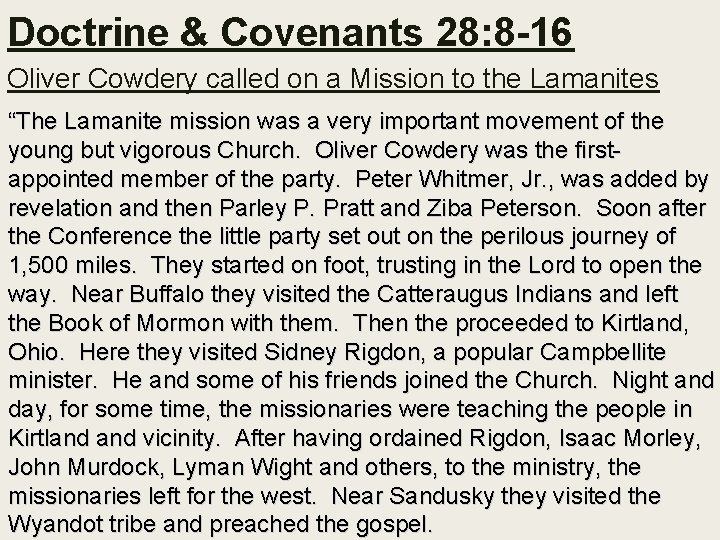 Doctrine & Covenants 28:8-16

Oliver Cowdery called on a Mission to the Lamanites

“The Lamanite mission was a very important movement of the young but vigorous Church. Oliver Cowdery was the first-appointed member of the party. Peter Whitmer, Jr., was added by revelation and then Parley P. Pratt and Ziba Peterson. Soon after the Conference the little party set out on the perilous journey of 1,500 miles. They started on foot, trusting in the Lord to open the way. Near Buffalo they visited the Catteraugus Indians and left the Book of Mormon with them. Then the proceeded to Kirtland, Ohio. Here they visited Sidney Rigdon, a popular Campbellite minister. He and some of his friends joined the Church. Night and day, for some time, the missionaries were teaching the people in Kirtland and vicinity. After having ordained Rigdon, Isaac Morley, John Murdock, Lyman Wight and others, to the ministry, the missionaries left for the west. Near Sandusky they visited the Wyandot tribe and preached the gospel.